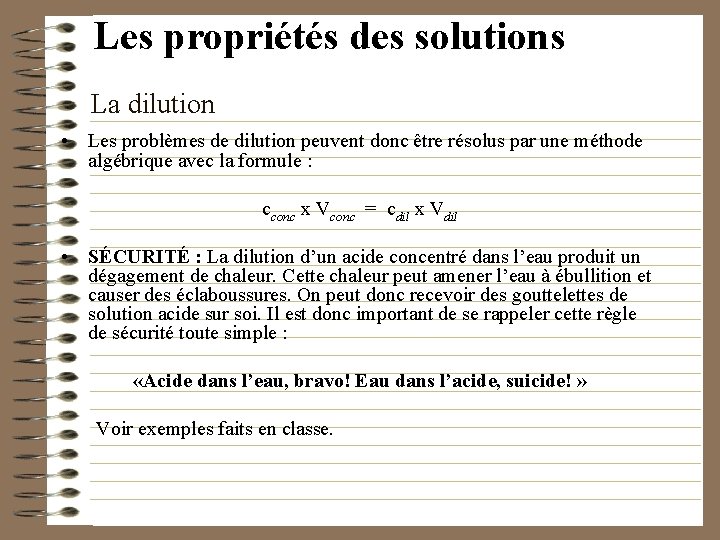 Les propriétés des solutions

La dilution

• Les problèmes de dilution peuvent donc être résolus par une méthode algébrique avec la formule :

$c_{conc}$ x $V_{conc}$ = $c_{dil}$ x $V_{dil}$

• SÉCURITÉ : La dilution d'un acide concentré dans l'eau produit un dégagement de chaleur. Cette chaleur peut amener l'eau à ébullition et causer des éclaboussures. On peut donc recevoir des gouttelettes de solution acide sur soi. Il est donc important de se rappeler cette règle de sécurité toute simple :

«Acide dans l'eau, bravo! Eau dans l'acide, suicide! »

Voir exemples faits en classe.